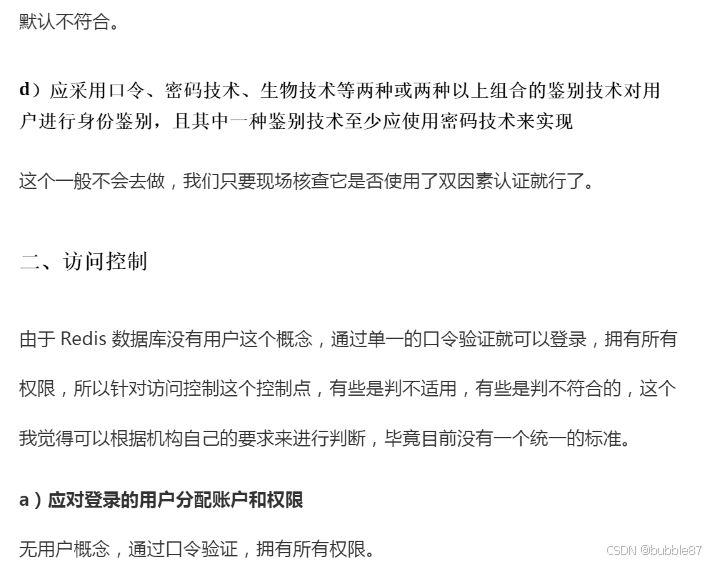 默认不符合。

d）应采用口令、密码技术、生物技术等两种或两种以上组合的鉴别技术对用户进行身份鉴别，且其中一种鉴别技术至少应使用密码技术来实现

这个一般不会去做，我们只要现场核查它是否使用了双因素认证就行了。

二、访问控制

由于 Redis 数据库没有用户这个概念，通过单一的口令验证就可以登录，拥有所有权限，所以针对访问控制这个控制点，有些是判不适用，有些是判不符合的，这个我觉得可以根据机构自己的要求来进行判断，毕竟目前没有一个统一的标准。

a）应对登录的用户分配账户和权限

无用户概念，通过口令验证，拥有所有权限。

CSDN @bubble87